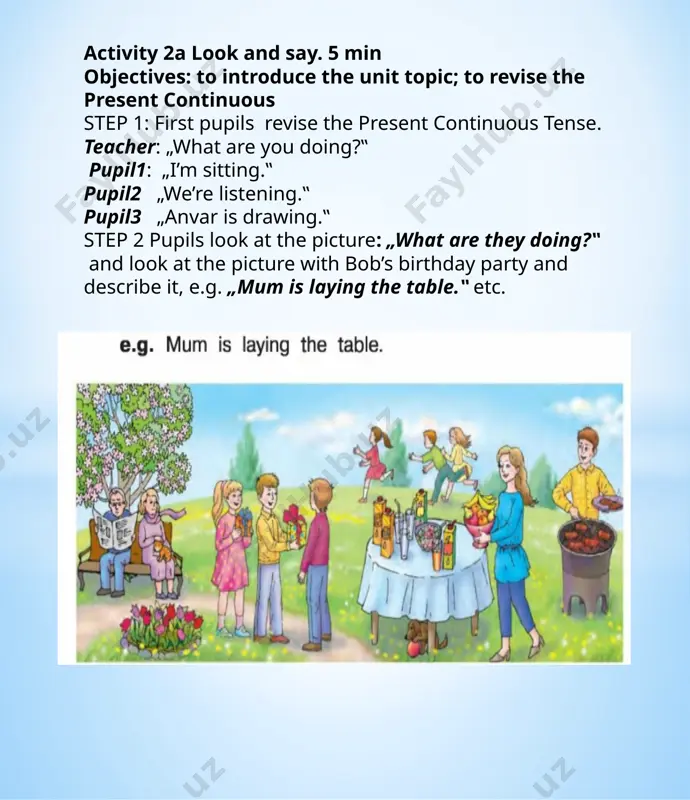 Activity 2a Look and say. 5 min
Objectives: to introduce the unit topic; to revise the Present Continuous
STEP 1: First pupils revise the Present Continuous Tense.
Teacher: „What are you doing?"
Pupil1: „I'm sitting."
Pupil2 „We're listening."
Pupil3 „Anvar is drawing."
STEP 2 Pupils look at the picture: „What are they doing?" and look at the picture with Bob's birthday party and describe it, e.g. „Mum is laying the table." etc.

e.g. Mum is laying the table.

FaylHub.uz
FaylHub.uz
FaylHub.uz
.uz
uz
uz